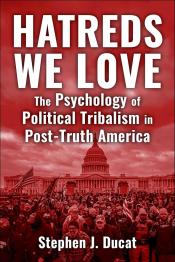 HATREDS WE LOVE

The Psychology of Political Tribalism in Post-Truth America

Stephen J. Ducat